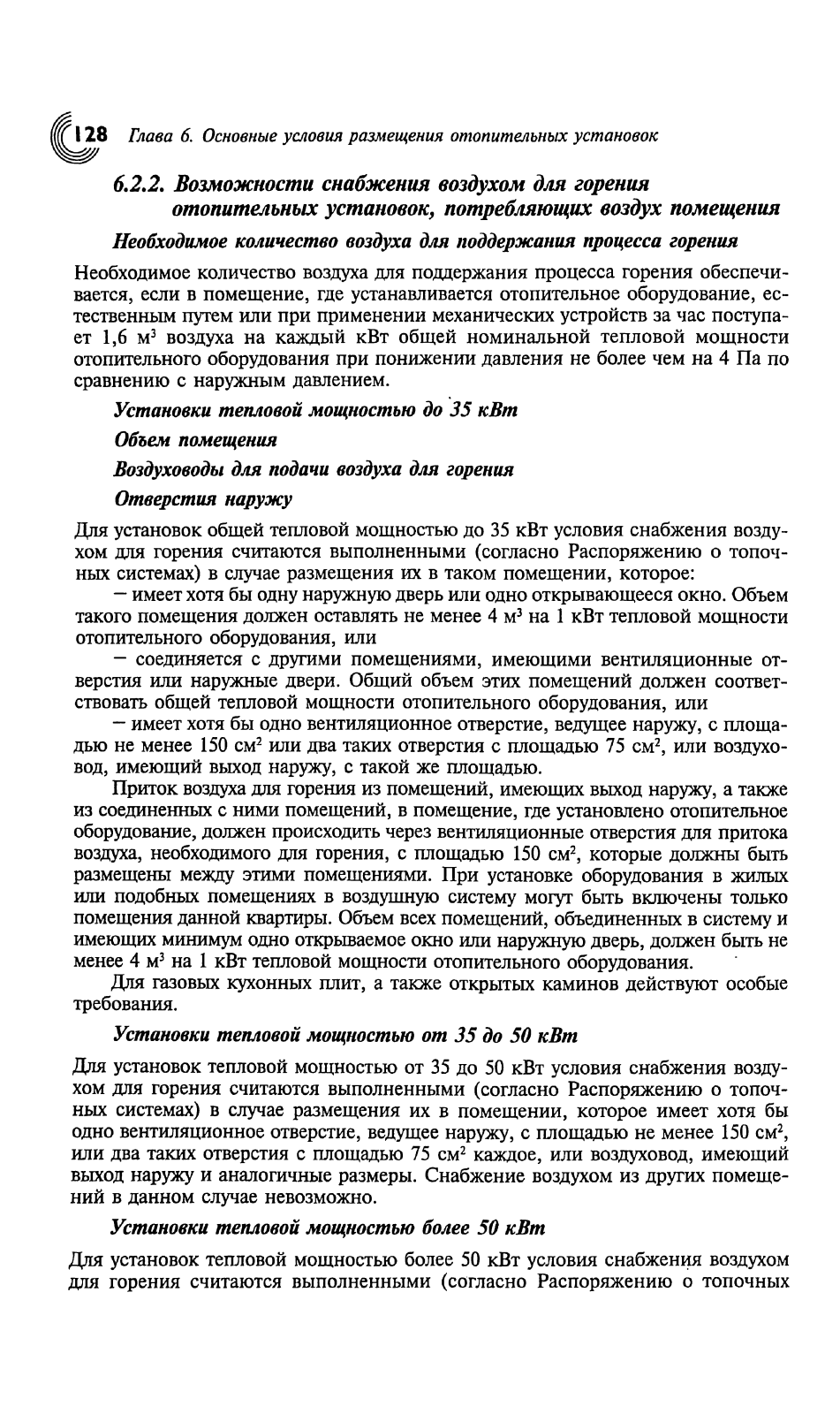 128 Глава 6. Основные условия размещения отопительных установок

6.2.2. Возможности снабжения воздухом для горения отопительных установок, потребляющих воздух помещения

Необходимое количество воздуха для поддержания процесса горения

Необходимое количество воздуха для поддержания процесса горения обеспечивается, если в помещение, где устанавливается отопительное оборудование, естественным путем или при применении механических устройств за час поступает 1,6 м$^3$ воздуха на каждый кВт общей номинальной тепловой мощности отопительного оборудования при понижении давления не более чем на 4 Па по сравнению с наружным давлением.

Установки тепловой мощностью до 35 кВт

Объем помещения

Воздуховоды для подачи воздуха для горения

Отверстия наружу

Для установок общей тепловой мощностью до 35 кВт условия снабжения воздухом для горения считаются выполненными (согласно Распоряжению о топочных системах) в случае размещения их в таком помещении, которое:

— имеет хотя бы одну наружную дверь или одно открывающееся окно. Объем такого помещения должен оставлять не менее 4 м$^3$ на 1 кВт тепловой мощности отопительного оборудования, или

— соединяется с другими помещениями, имеющими вентиляционные отверстия или наружные двери. Общий объем этих помещений должен соответствовать общей тепловой мощности отопительного оборудования, или

— имеет хотя бы одно вентиляционное отверстие, ведущее наружу, с площадью не менее 150 см$^2$ или два таких отверстия с площадью 75 см$^2$, или воздуховод, имеющий выход наружу, с такой же площадью.

Приток воздуха для горения из помещений, имеющих выход наружу, а также из соединенных с ними помещений, в помещение, где установлено отопительное оборудование, должен происходить через вентиляционные отверстия для притока воздуха, необходимого для горения, с площадью 150 см$^2$, которые должны быть размещены между этими помещениями. При установке оборудования в жилых или подобных помещениях в воздушную систему могут быть включены только помещения данной квартиры. Объем всех помещений, объединенных в систему и имеющих минимум одно открываемое окно или наружную дверь, должен быть не менее 4 м$^3$ на 1 кВт тепловой мощности отопительного оборудования.

Для газовых кухонных плит, а также открытых каминов действуют особые требования.

Установки тепловой мощностью от 35 до 50 кВт

Для установок тепловой мощностью от 35 до 50 кВт условия снабжения воздухом для горения считаются выполненными (согласно Распоряжению о топочных системах) в случае размещения их в помещении, которое имеет хотя бы одно вентиляционное отверстие, ведущее наружу, с площадью не менее 150 см$^2$, или два таких отверстия с площадью 75 см$^2$ каждое, или воздуховод, имеющий выход наружу и аналогичные размеры. Снабжение воздухом из других помещений в данном случае невозможно.

Установки тепловой мощностью более 50 кВт

Для установок тепловой мощностью более 50 кВт условия снабжения воздухом для горения считаются выполненными (согласно Распоряжению о топочных